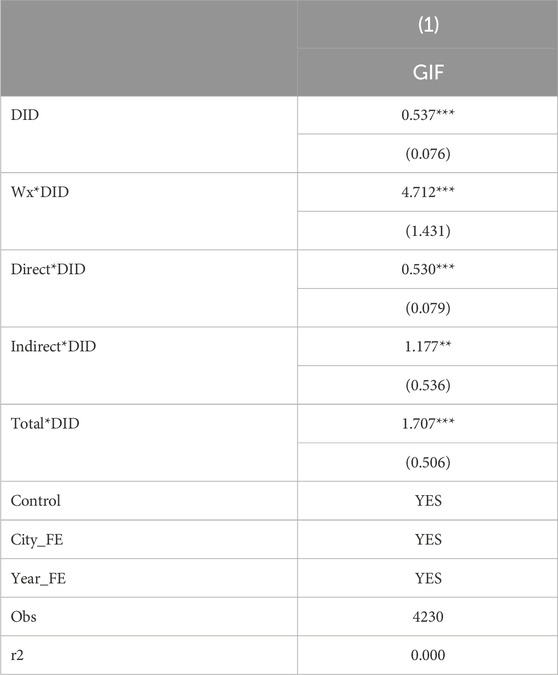 |  | (1) |
|---|---|
|  | GIF |
| DID | 0.537*** |
|  | (0.076) |
| Wx*DID | 4.712*** |
|  | (1.431) |
| Direct*DID | 0.530*** |
|  | (0.079) |
| Indirect*DID | 1.177** |
|  | (0.536) |
| Total*DID | 1.707*** |
|  | (0.506) |
| Control | YES |
| City_FE | YES |
| Year_FE | YES |
| Obs | 4230 |
| r2 | 0.000 |